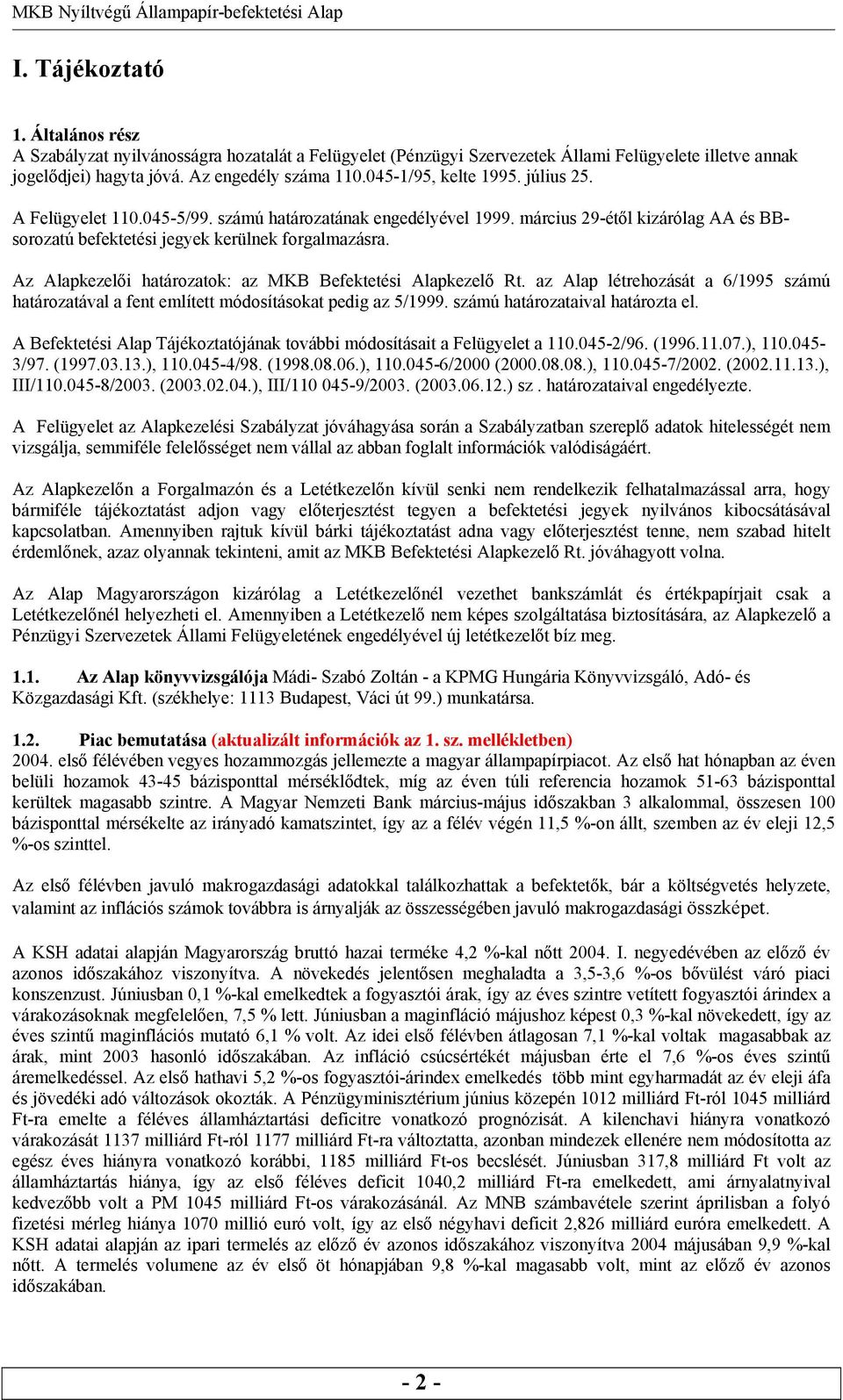 MKB Nyíltvégű Állampapír-befektetési Alap

I. Tájékoztató

1. Általános rész
A Szabályzat nyilvánosságra hozatalát a Felügyelet (Pénzügyi Szervezetek Állami Felügyelete illetve annak jogelődjei) hagyta jóvá. Az engedély száma 110.045-1/95, kelte 1995. július 25.

A Felügyelet 110.045-5/99. számú határozatának engedélyével 1999. március 29-étől kizárólag AA és BB-sorozatú befektetési jegyek kerülnek forgalmazásra.

Az Alapkezelői határozatok: az MKB Befektetési Alapkezelő Rt. az Alap létrehozását a 6/1995 számú határozatával a fent említett módosításokat pedig az 5/1999. számú határozataival határozta el.

A Befektetési Alap Tájékoztatójának további módosításait a Felügyelet a 110.045-2/96. (1996.11.07.), 110.045-3/97. (1997.03.13.), 110.045-4/98. (1998.08.06.), 110.045-6/2000 (2000.08.08.), 110.045-7/2002. (2002.11.13.), III/110.045-8/2003. (2003.02.04.), III/110 045-9/2003. (2003.06.12.) sz . határozataival engedélyezte.

A Felügyelet az Alapkezelési Szabályzat jóváhagyása során a Szabályzatban szereplő adatok hitelességét nem vizsgálja, semmiféle felelősséget nem vállal az abban foglalt információk valódiságáért.

Az Alapkezelőn a Forgalmazón és a Letétkezelőn kívül senki nem rendelkezik felhatalmazással arra, hogy bármiféle tájékoztatást adjon vagy előterjesztést tegyen a befektetési jegyek nyilvános kibocsátásával kapcsolatban. Amennyiben rajtuk kívül bárki tájékoztatást adna vagy előterjesztést tenne, nem szabad hitelt érdemlőnek, azaz olyannak tekinteni, amit az MKB Befektetési Alapkezelő Rt. jóváhagyott volna.

Az Alap Magyarországon kizárólag a Letétkezelőnél vezethet bankszámlát és értékpapírjait csak a Letétkezelőnél helyezheti el. Amennyiben a Letétkezelő nem képes szolgáltatása biztosítására, az Alapkezelő a Pénzügyi Szervezetek Állami Felügyeletének engedélyével új letétkezelőt bíz meg.

1.1. Az Alap könyvvizsgálója Mádi- Szabó Zoltán - a KPMG Hungária Könyvvizsgáló, Adó- és Közgazdasági Kft. (székhelye: 1113 Budapest, Váci út 99.) munkatársa.

1.2. Piac bemutatása (aktualizált információk az 1. sz. mellékletben)
2004. első félévében vegyes hozammozgás jellemezte a magyar állampapírpiacot. Az első hat hónapban az éven belüli hozamok 43-45 bázisponttal mérséklődtek, míg az éven túli referencia hozamok 51-63 bázisponttal kerültek magasabb szintre. A Magyar Nemzeti Bank március-május időszakban 3 alkalommal, összesen 100 bázisponttal mérsékelte az irányadó kamatszintet, így az a félév végén 11,5 %-on állt, szemben az év eleji 12,5 %-os szinttel.

Az első félévben javuló makrogazdasági adatokkal találkozhattak a befektetők, bár a költségvetés helyzete, valamint az inflációs számok továbbra is árnyalják az összességében javuló makrogazdasági összképet.

A KSH adatai alapján Magyarország bruttó hazai terméke 4,2 %-kal nőtt 2004. I. negyedévében az előző év azonos időszakához viszonyítva. A növekedés jelentősen meghaladta a 3,5-3,6 %-os bővülést váró piaci konszenzust. Júniusban 0,1 %-kal emelkedtek a fogyasztói árak, így az éves szintre vetített fogyasztói árindex a várakozásoknak megfelelően, 7,5 % lett. Júniusban a maginfláció májushoz képest 0,3 %-kal növekedett, így az éves szintű maginflációs mutató 6,1 % volt. Az idei első félévben átlagosan 7,1 %-kal voltak magasabbak az árak, mint 2003 hasonló időszakában. Az infláció csúcsértékét májusban érte el 7,6 %-os éves szintű áremelkedéssel. Az első hathavi 5,2 %-os fogyasztói-árindex emelkedés több mint egyharmadát az év eleji áfa és jövedéki adó változások okozták. A Pénzügyminisztérium június közepén 1012 milliárd Ft-ról 1045 milliárd Ft-ra emelte a féléves államháztartási deficitre vonatkozó prognózisát. A kilenchavi hiányra vonatkozó várakozását 1137 milliárd Ft-ról 1177 milliárd Ft-ra változtatta, azonban mindezek ellenére nem módosította az egész éves hiányra vonatkozó korábbi, 1185 milliárd Ft-os becslését. Júniusban 317,8 milliárd Ft volt az államháztartás hiánya, így az első féléves deficit 1040,2 milliárd Ft-ra emelkedett, ami árnyalatnyival kedvezőbb volt a PM 1045 milliárd Ft-os várakozásánál. Az MNB számbavétele szerint áprilisban a folyó fizetési mérleg hiánya 1070 millió euró volt, így az első négyhavi deficit 2,826 milliárd euróra emelkedett. A KSH adatai alapján az ipari termelés az előző év azonos időszakához viszonyítva 2004 májusában 9,9 %-kal nőtt. A termelés volumene az év első öt hónapjában 9,8 %-kal magasabb volt, mint az előző év azonos időszakában.

- 2 -